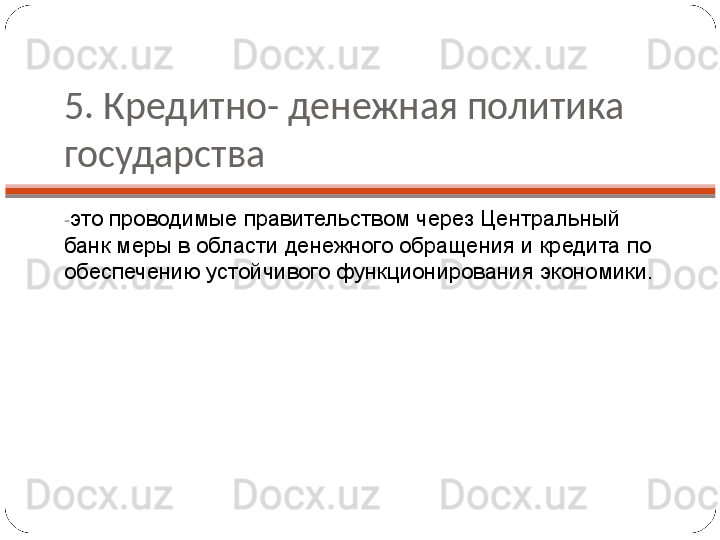 Docx.uz Docx.uz Docx.uz Doc

5. Кредитно- денежная политика государства

-это проводимые правительством через Центральный банк меры в области денежного обращения и кредита по обеспечению устойчивого функционирования экономики.

Docx.uz Docx.uz Docx.uz Doc

Docx.uz Docx.uz Docx.uz Doc